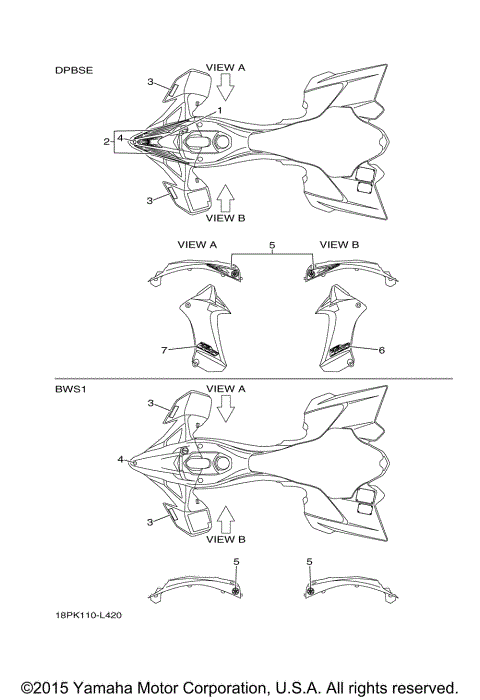 DPBSE

VIEW A

3

1

2

4

3

VIEW B

VIEW A

5

VIEW B

7

6

BWS1

VIEW A

3

4

3

VIEW B

5

5

18PK110-L420

©2015 Yamaha Motor Corporation, U.S.A. All rights reserved.